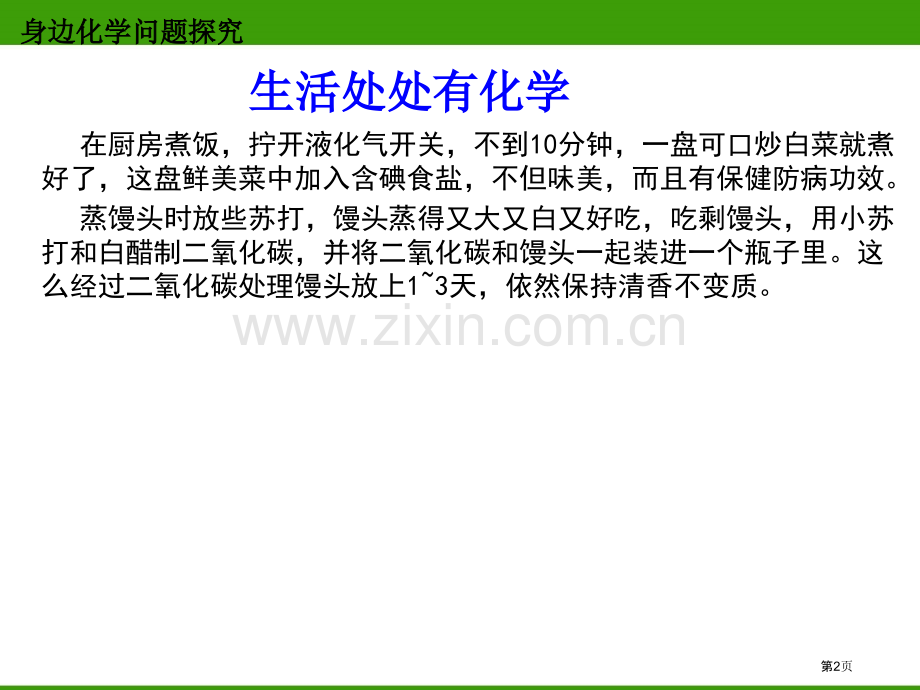 身边化学问题探究

生活处处有化学

在厨房煮饭，拧开液化气开关，不到10分钟，一盘可口炒白菜就煮好了，这盘鲜美菜中加入含碘食盐，不但味美，而且有保健防病功效。

蒸馒头时放些苏打，馒头蒸得又大又白又好吃，吃剩馒头，用小苏打和白醋制二氧化碳，并将二氧化碳和馒头一起装进一个瓶子里。这么经过二氧化碳处理馒头放上1~3天，依然保持清香不变质。

www.zixin.com.cn

第2页